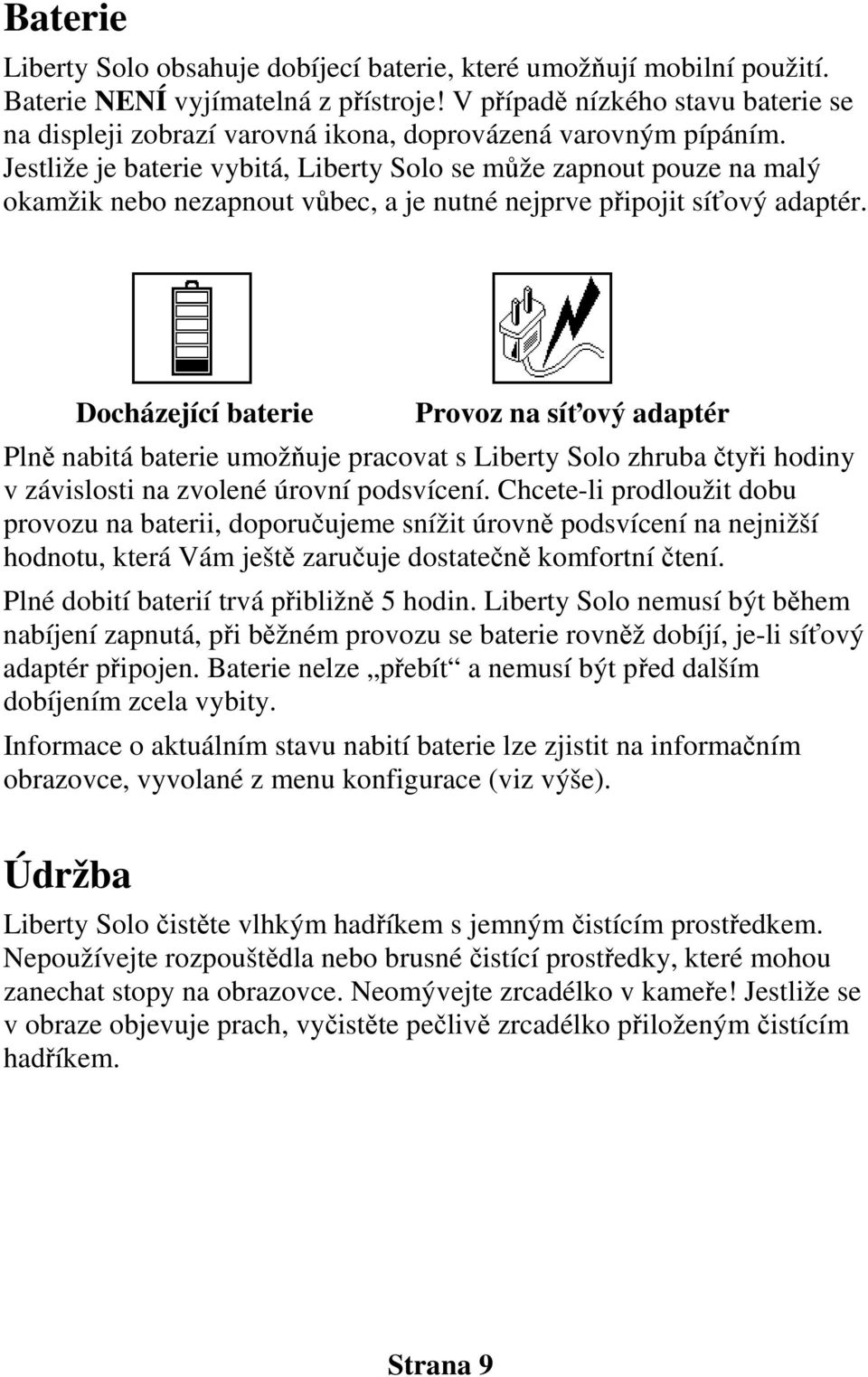 Baterie

Liberty Solo obsahuje dobíjecí baterie, které umožňují mobilní použití. Baterie NENÍ vyjímatelná z přístroje! V případě nízkého stavu baterie se na displeji zobrazí varovná ikona, doprovázená varovným pípáním. Jestliže je baterie vybitá, Liberty Solo se může zapnout pouze na malý okamžik nebo nezapnout vůbec, a je nutné nejprve připojit síťový adaptér.

Docházející baterie

Provoz na síťový adaptér

Plně nabitá baterie umožňuje pracovat s Liberty Solo zhruba čtyři hodiny v závislosti na zvolené úrovní podsvícení. Chcete-li prodloužit dobu provozu na baterii, doporučujeme snížit úrovně podsvícení na nejnižší hodnotu, která Vám ještě zaručuje dostatečně komfortní čtení.

Plné dobití baterií trvá přibližně 5 hodin. Liberty Solo nemusí být během nabíjení zapnutá, při běžném provozu se baterie rovněž dobíjí, je-li síťový adaptér připojen. Baterie nelze „přebít“ a nemusí být před dalším dobíjením zcela vybity.

Informace o aktuálním stavu nabití baterie lze zjistit na informačním obrazovce, vyvolané z menu konfigurace (viz výše).

Údržba

Liberty Solo čistěte vlhkým hadříkem s jemným čistícím prostředkem. Nepoužívejte rozpouštědla nebo brusné čistící prostředky, které mohou zanechat stopy na obrazovce. Neomývejte zrcadélko v kameře! Jestliže se v obraze objevuje prach, vyčistěte pečlivě zrcadélko přiloženým čistícím hadříkem.

Strana 9